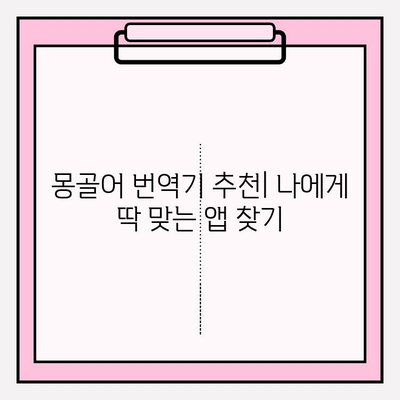 몽골어 번역기 추천| 나에게 딱 맞는 앱 찾기